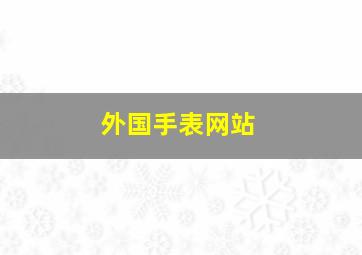 外国手表网站